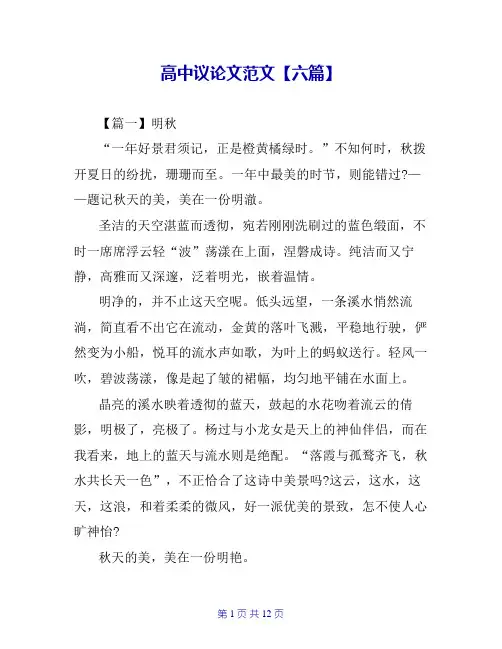 高中议论文范文【六篇】

【篇一】明秋

“一年好景君须记，正是橙黄橘绿时。”不知何时，秋拨开夏日的纷扰，珊珊而至。一年中最美的时节，则能错过?——题记秋天的美，美在一份明澈。

圣洁的天空湛蓝而透彻，宛若刚刚洗刷过的蓝色缎面，不时一席席浮云轻“波”荡漾在上面，涅磐成诗。纯洁而又宁静，高雅而又深邃，泛着明光，嵌着温情。

明净的，并不止这天空呢。低头远望，一条溪水悄然流淌，简直看不出它在流动，金黄的落叶飞溅，平稳地行驶，俨然变为小船，悦耳的流水声如歌，为叶上的蚂蚁送行。轻风一吹，碧波荡漾，像是起了皱的裙幅，均匀地平铺在水面上。

晶亮的溪水映着透彻的蓝天，鼓起的水花吻着流云的倩影，明极了，亮极了。杨过与小龙女是天上的神仙伴侣，而在我看来，地上的蓝天与流水则是绝配。“落霞与孤鹜齐飞，秋水共长天一色”，不正恰合了这诗中美景吗?这云，这水，这天，这浪，和着柔柔的微风，好一派优美的景致，怎不使人心旷神怡?

秋天的美，美在一份明艳。

第 1 页 共 12 页